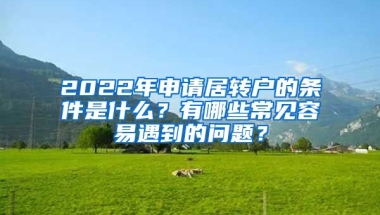 2022年申请居转户的条件是什么？有哪些常见容易遇到的问题？